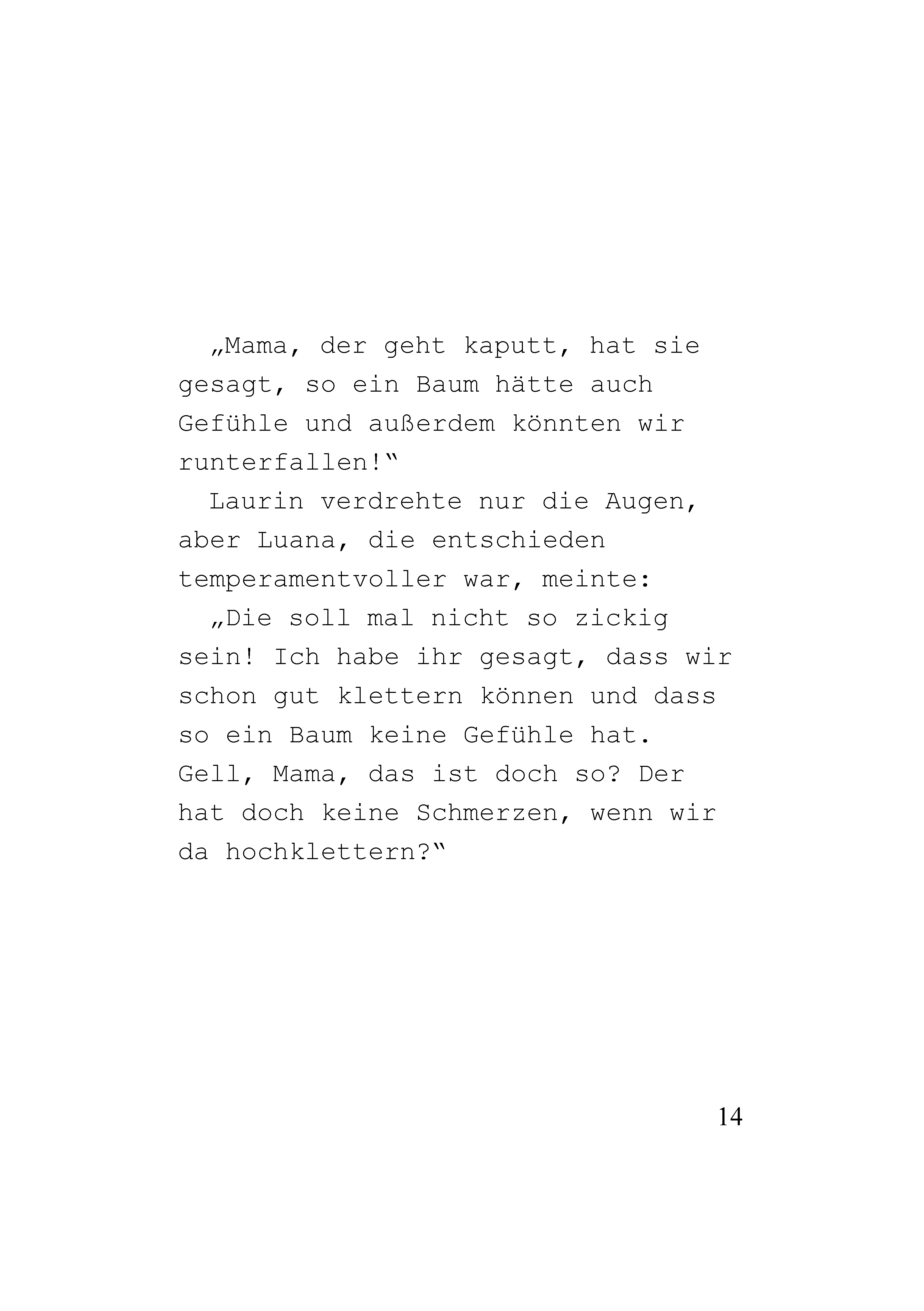 „Mama, der geht kaputt, hat sie gesagt, so ein Baum hätte auch Gefühle und außerdem könnten wir runterfallen!“

Laurin verdrehte nur die Augen, aber Luana, die entschieden temperamentvoller war, meinte:

„Die soll mal nicht so zickig sein! Ich habe ihr gesagt, dass wir schon gut klettern können und dass so ein Baum keine Gefühle hat. Gell, Mama, das ist doch so? Der hat doch keine Schmerzen, wenn wir da hochklettern?“

14